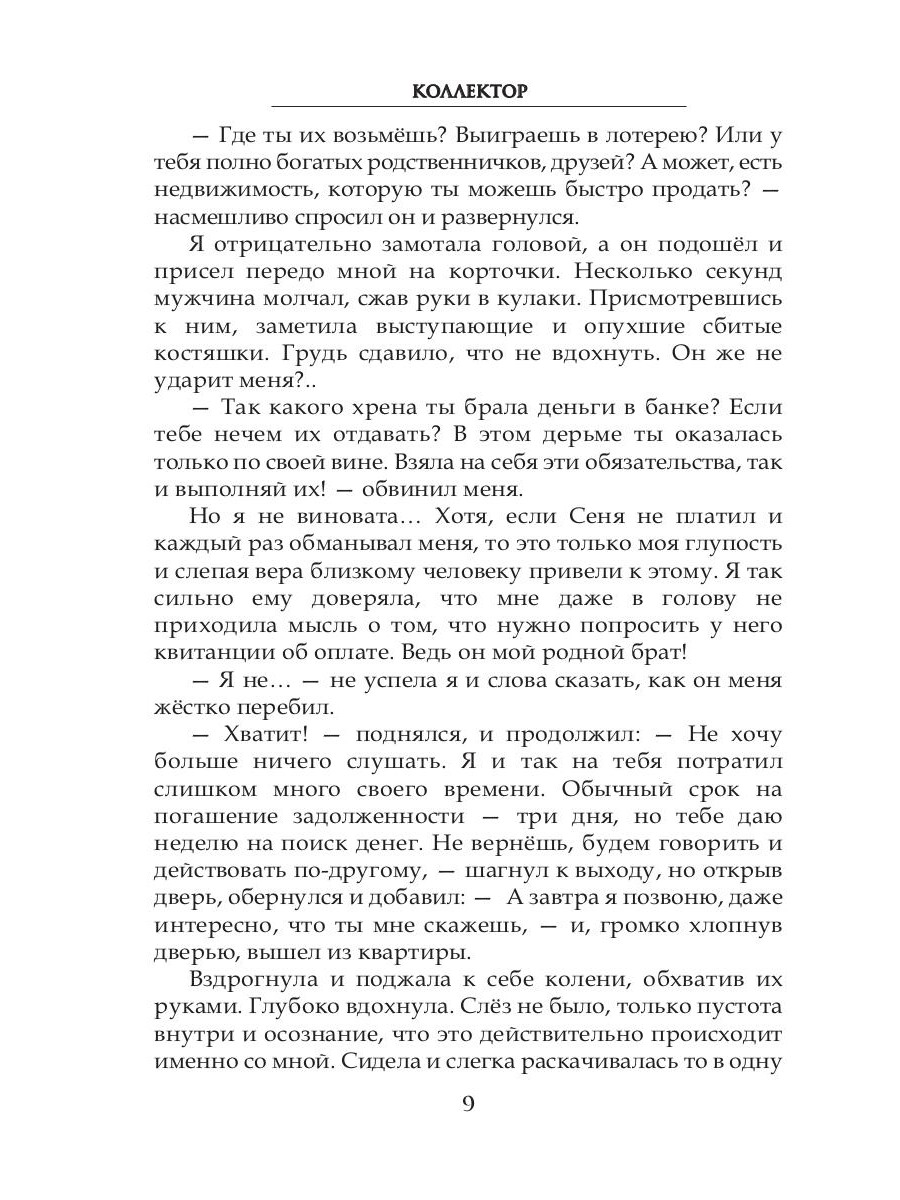 КОЛЛЕКТОР

— Где ты их возьмёшь? Выиграешь в лотерею? Или у тебя полно богатых родственничков, друзей? А может, есть недвижимость, которую ты можешь быстро продать? — насмешливо спросил он и развернулся.

Я отрицательно замотала головой, а он подошёл и присел передо мной на корточки. Несколько секунд мужчина молчал, сжав руки в кулаки. Присмотревшись к ним, заметила выступающие и опухшие сбитые костяшки. Грудь сдавило, что не вдохнуть. Он же не ударит меня?..

— Так какого хрена ты брала деньги в банке? Если тебе нечем их отдавать? В этом дерьме ты оказалась только по своей вине. Взяла на себя эти обязательства, так и выполняй их! — обвинил меня.

Но я не виновата… Хотя, если Сеня не платил и каждый раз обманывал меня, то это только моя глупость и слепая вера близкому человеку привели к этому. Я так сильно ему доверяла, что мне даже в голову не приходила мысль о том, что нужно попросить у него квитанции об оплате. Ведь он мой родной брат!

— Я не… — не успела я и слова сказать, как он меня жёстко перебил.

— Хватит! — поднялся, и продолжил: — Не хочу больше ничего слушать. Я и так на тебя потратил слишком много своего времени. Обычный срок на погашение задолженности — три дня, но тебе даю неделю на поиск денег. Не вернёшь, будем говорить и действовать по-другому, — шагнул к выходу, но открыв дверь, обернулся и добавил: — А завтра я позвоню, даже интересно, что ты мне скажешь, — и, громко хлопнув дверью, вышел из квартиры.

Вздрогнула и поджала к себе колени, обхватив их руками. Глубоко вдохнула. Слёз не было, только пустота внутри и осознание, что это действительно происходит именно со мной. Сидела и слегка раскачивалась то в одну

9